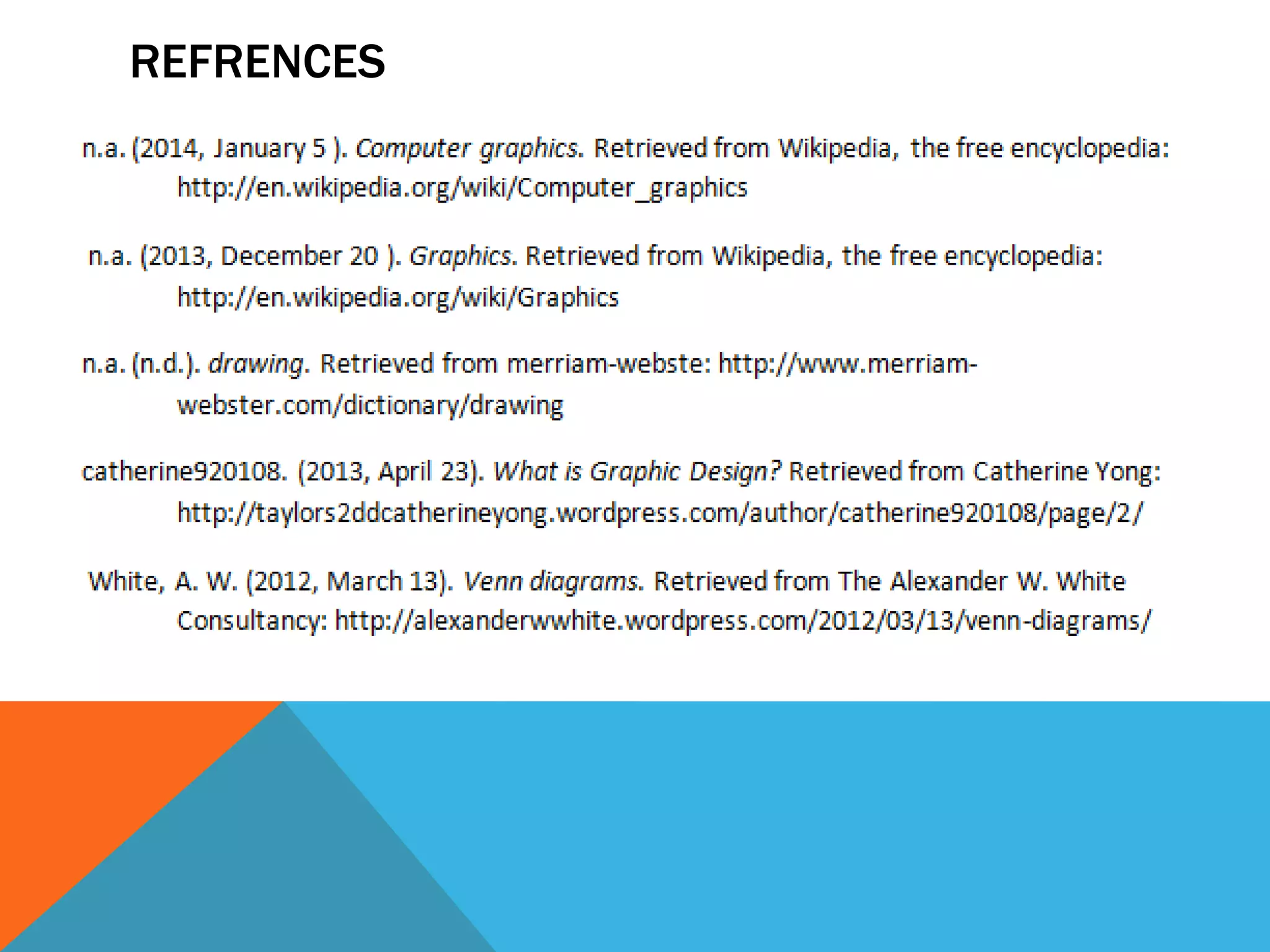 REFRENCES

n.a. (2014, January 5 ). Computer graphics. Retrieved from Wikipedia, the free encyclopedia: http://en.wikipedia.org/wiki/Computer_graphics

n.a. (2013, December 20 ). Graphics. Retrieved from Wikipedia, the free encyclopedia: http://en.wikipedia.org/wiki/Graphics

n.a. (n.d.). drawing. Retrieved from merriam-webste: http://www.merriam-webster.com/dictionary/drawing

catherine920108. (2013, April 23). What is Graphic Design? Retrieved from Catherine Yong: http://taylors2ddcatherineyong.wordpress.com/author/catherine920108/page/2/

White, A. W. (2012, March 13). Venn diagrams. Retrieved from The Alexander W. White Consultancy: http://alexanderwwhite.wordpress.com/2012/03/13/venn-diagrams/